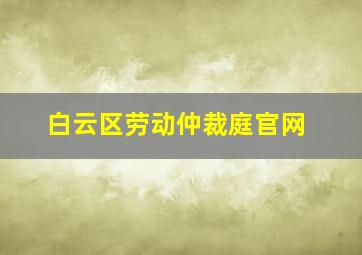 白云区劳动仲裁庭官网